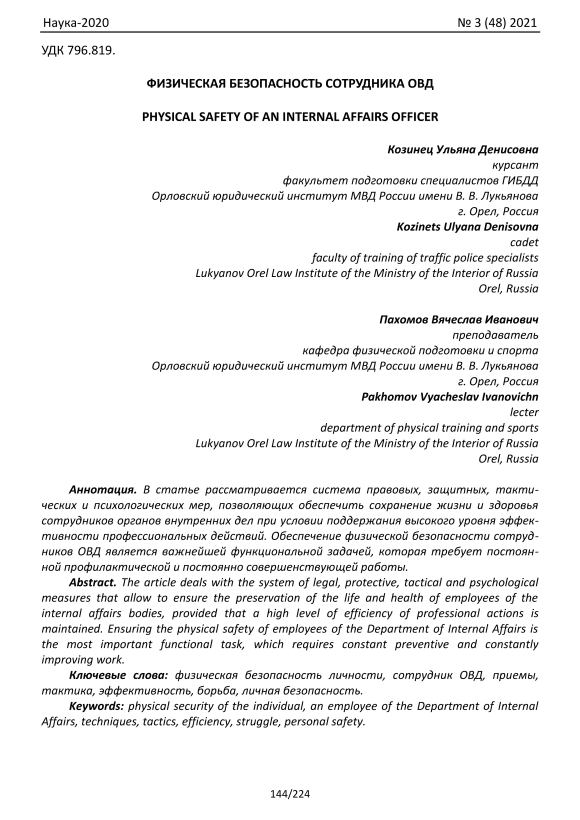 Наука-2020 № 3 (48) 2021

УДК 796.819.

ФИЗИЧЕСКАЯ БЕЗОПАСНОСТЬ СОТРУДНИКА ОВД

PHYSICAL SAFETY OF AN INTERNAL AFFAIRS OFFICER

Козинец Ульяна Денисовна
курсант
факультет подготовки специалистов ГИБДД
Орловский юридический институт МВД России имени В. В. Лукьянова
г. Орел, Россия
Kozinets Ulyana Denisovna
cadet
faculty of training of traffic police specialists
Lukyanov Orel Law Institute of the Ministry of the Interior of Russia
Orel, Russia

Пахомов Вячеслав Иванович
преподаватель
кафедра физической подготовки и спорта
Орловский юридический институт МВД России имени В. В. Лукьянова
г. Орел, Россия
Pakhomov Vyacheslav Ivanovichn
lecter
department of physical training and sports
Lukyanov Orel Law Institute of the Ministry of the Interior of Russia
Orel, Russia

Аннотация. В статье рассматривается система правовых, защитных, тактических и психологических мер, позволяющих обеспечить сохранение жизни и здоровья сотрудников органов внутренних дел при условии поддержания высокого уровня эффективности профессиональных действий. Обеспечение физической безопасности сотрудников ОВД является важнейшей функциональной задачей, которая требует постоянной профилактической и постоянно совершенствующей работы.

Abstract. The article deals with the system of legal, protective, tactical and psychological measures that allow to ensure the preservation of the life and health of employees of the internal affairs bodies, provided that a high level of efficiency of professional actions is maintained. Ensuring the physical safety of employees of the Department of Internal Affairs is the most important functional task, which requires constant preventive and constantly improving work.

Ключевые слова: физическая безопасность личности, сотрудник ОВД, приемы, тактика, эффективность, борьба, личная безопасность.

Keywords: physical security of the individual, an employee of the Department of Internal Affairs, techniques, tactics, efficiency, struggle, personal safety.

144/224